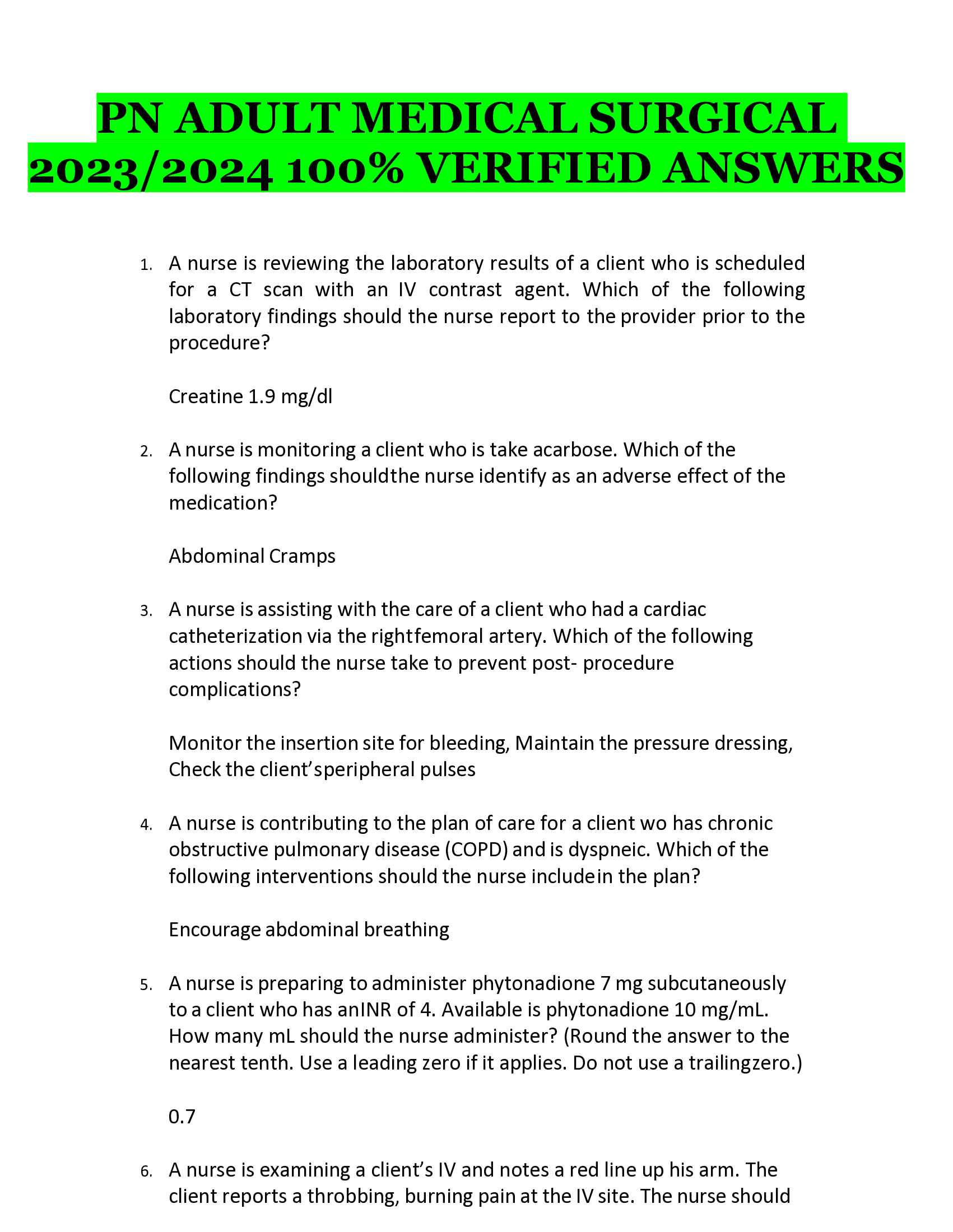 PN ADULT MEDICAL SURGICAL 2023/2024 100% VERIFIED ANSWERS

1. A nurse is reviewing the laboratory results of a client who is scheduled for a CT scan with an IV contrast agent. Which of the following laboratory findings should the nurse report to the provider prior to the procedure?

Creatine 1.9 mg/dl

2. A nurse is monitoring a client who is take acarbose. Which of the following findings shouldthe nurse identify as an adverse effect of the medication?

Abdominal Cramps

3. A nurse is assisting with the care of a client who had a cardiac catheterization via the rightfemoral artery. Which of the following actions should the nurse take to prevent post- procedure complications?

Monitor the insertion site for bleeding, Maintain the pressure dressing, Check the client'speripheral pulses

4. A nurse is contributing to the plan of care for a client wo has chronic obstructive pulmonary disease (COPD) and is dyspneic. Which of the following interventions should the nurse includein the plan?

Encourage abdominal breathing

5. A nurse is preparing to administer phytonadione 7 mg subcutaneously to a client who has anINR of 4. Available is phytonadione 10 mg/mL. How many mL should the nurse administer? (Round the answer to the nearest tenth. Use a leading zero if it applies. Do not use a trailingzero.)

0.7

6. A nurse is examining a client's IV and notes a red line up his arm. The client reports a throbbing, burning pain at the IV site. The nurse should